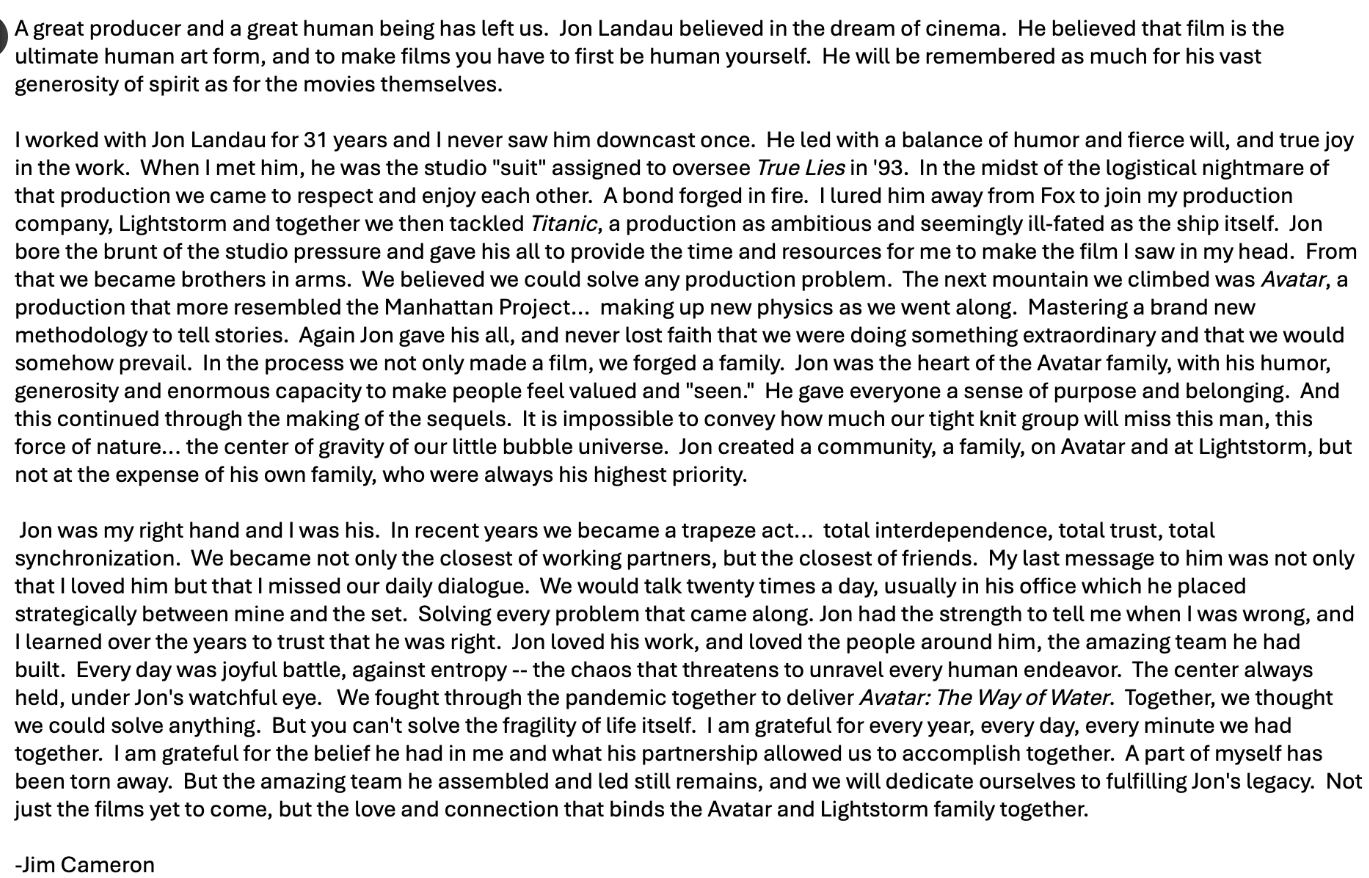 A great producer and a great human being has left us. Jon Landau believed in the dream of cinema. He believed that film is the ultimate human art form, and to make films you have to first be human yourself. He will be remembered as much for his vast generosity of spirit as for the movies themselves.

I worked with Jon Landau for 31 years and I never saw him downcast once. He led with a balance of humor and fierce will, and true joy in the work. When I met him, he was the studio "suit" assigned to oversee True Lies in '93. In the midst of the logistical nightmare of that production we came to respect and enjoy each other. A bond forged in fire. I lured him away from Fox to join my production company, Lightstorm and together we then tackled Titanic, a production as ambitious and seemingly ill-fated as the ship itself. Jon bore the brunt of the studio pressure and gave his all to provide the time and resources for me to make the film I saw in my head. From that we became brothers in arms. We believed we could solve any production problem. The next mountain we climbed was Avatar, a production that more resembled the Manhattan Project... making up new physics as we went along. Mastering a brand new methodology to tell stories. Again Jon gave his all, and never lost faith that we were doing something extraordinary and that we would somehow prevail. In the process we not only made a film, we forged a family. Jon was the heart of the Avatar family, with his humor, generosity and enormous capacity to make people feel valued and "seen." He gave everyone a sense of purpose and belonging. And this continued through the making of the sequels. It is impossible to convey how much our tight knit group will miss this man, this force of nature... the center of gravity of our little bubble universe. Jon created a community, a family, on Avatar and at Lightstorm, but not at the expense of his own family, who were always his highest priority.

Jon was my right hand and I was his. In recent years we became a trapeze act... total interdependence, total trust, total synchronization. We became not only the closest of working partners, but the closest of friends. My last message to him was not only that I loved him but that I missed our daily dialogue. We would talk twenty times a day, usually in his office which he placed strategically between mine and the set. Solving every problem that came along. Jon had the strength to tell me when I was wrong, and I learned over the years to trust that he was right. Jon loved his work, and loved the people around him, the amazing team he had built. Every day was joyful battle, against entropy -- the chaos that threatens to unravel every human endeavor. The center always held, under Jon's watchful eye. We fought through the pandemic together to deliver Avatar: The Way of Water. Together, we thought we could solve anything. But you can't solve the fragility of life itself. I am grateful for every year, every day, every minute we had together. I am grateful for the belief he had in me and what his partnership allowed us to accomplish together. A part of myself has been torn away. But the amazing team he assembled and led still remains, and we will dedicate ourselves to fulfilling Jon's legacy. Not just the films yet to come, but the love and connection that binds the Avatar and Lightstorm family together.

-Jim Cameron